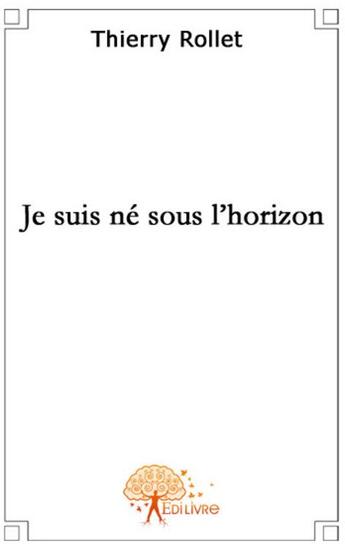 Thierry Rollet

Je suis né sous l'horizon

EDILIVRE